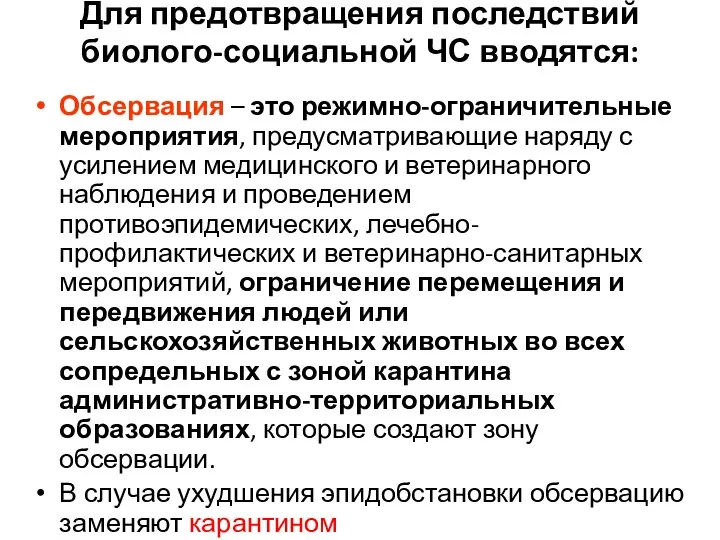 Для предотвращения последствий биолого-социальной ЧС вводятся:

• Обсервация – это режимно-ограничительные мероприятия, предусматривающие наряду с усилением медицинского и ветеринарного наблюдения и проведением противоэпидемических, лечебно-профилактических и ветеринарно-санитарных мероприятий, ограничение перемещения и передвижения людей или сельскохозяйственных животных во всех сопредельных с зоной карантина административно-территориальных образованиях, которые создают зону обсервации.

• В случае ухудшения эпидобстановки обсервацию заменяют карантином